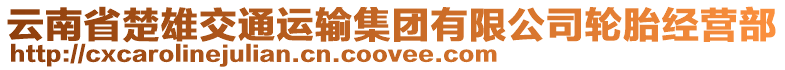 云南省楚雄交通运输集团有限公司轮胎经营部
http://cxcarolinejulian.cn.coovee.com